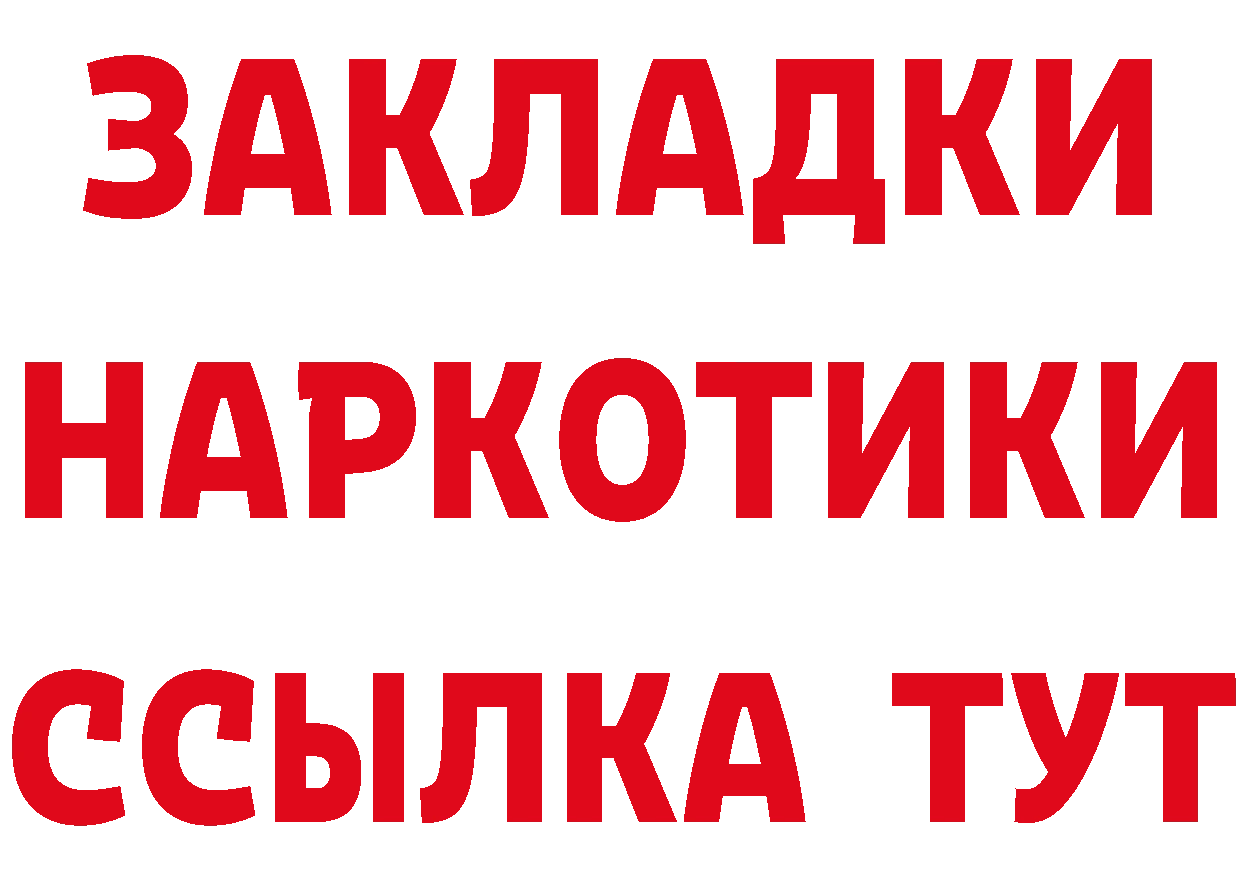 ЗАКЛАДКИ НАРКОТИКИ ССЫЛКА ТУТ